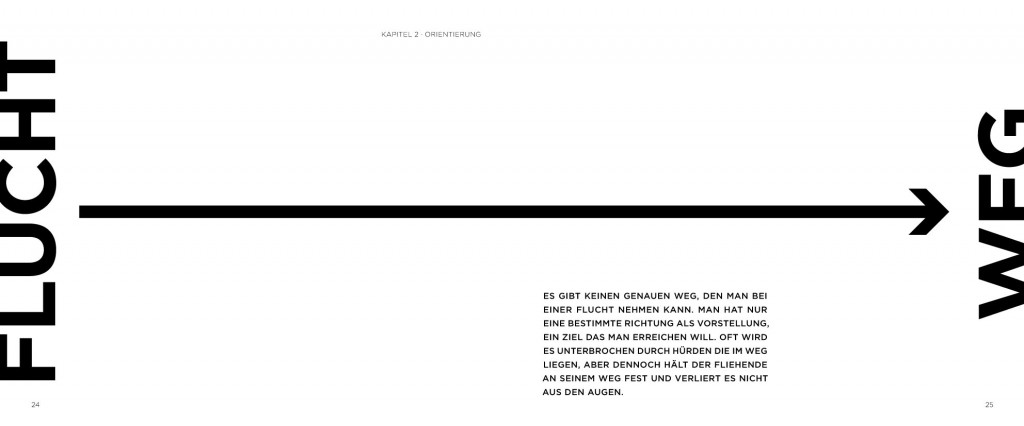 KAPITEL 2 · ORIENTIERUNG

FLUCHT

WEG

ES GIBT KEINEN GENAUEN WEG, DEN MAN BEI EINER FLUCHT NEHMEN KANN. MAN HAT NUR EINE BESTIMMTE RICHTUNG ALS VORSTELLUNG, EIN ZIEL DAS MAN ERREICHEN WILL. OFT WIRD ES UNTERBROCHEN DURCH HÜRDEN DIE IM WEG LIEGEN, ABER DENNOCH HÄLT DER FLIEHENDE AN SEINEM WEG FEST UND VERLIERT ES NICHT AUS DEN AUGEN.

24

25